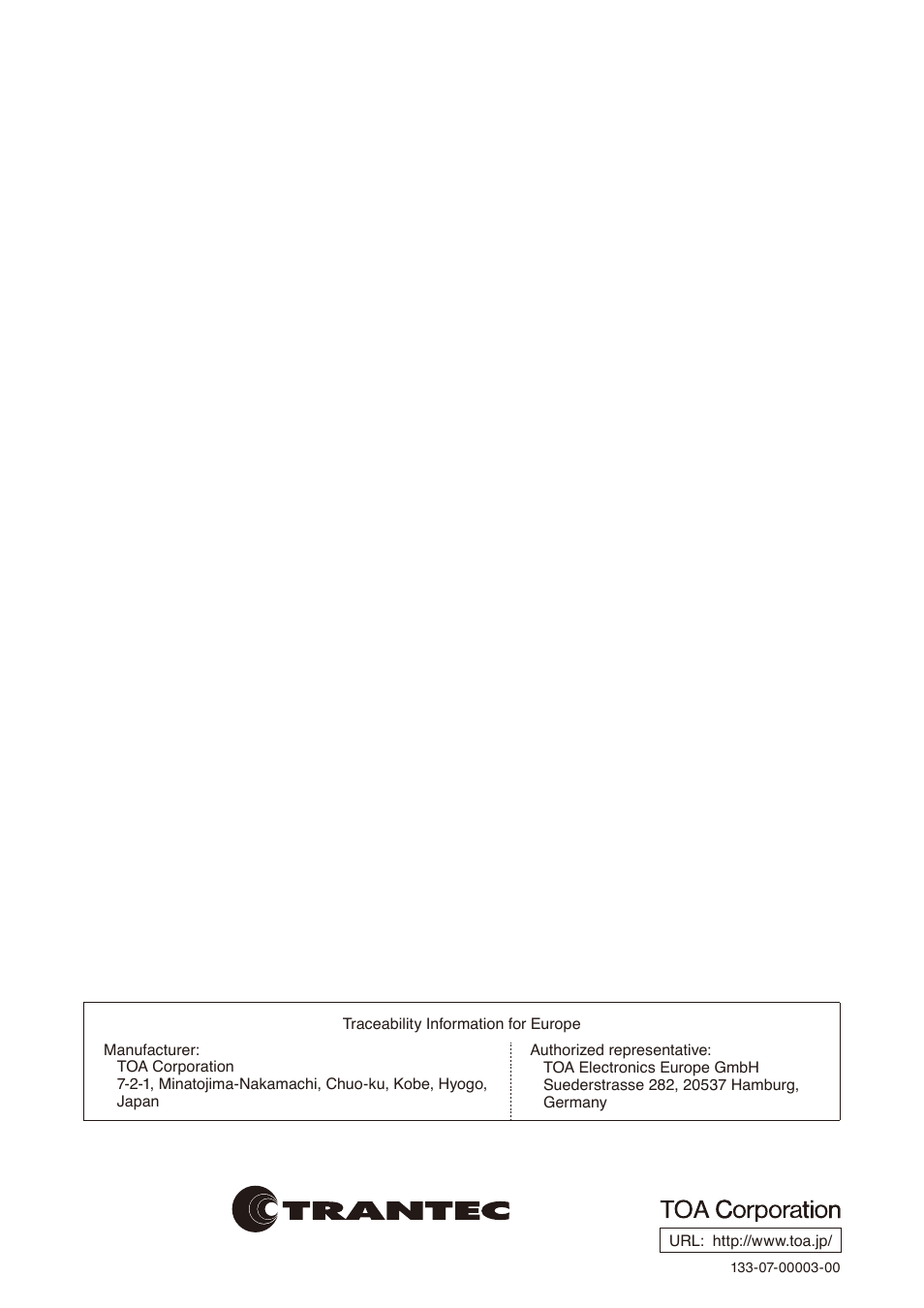 Traceability Information for Europe

Manufacturer:
TOA Corporation
7-2-1, Minatojima-Nakamachi, Chuo-ku, Kobe, Hyogo, Japan

Authorized representative:
TOA Electronics Europe GmbH
Suederstrasse 282, 20537 Hamburg, Germany

TRANTEC

TOA Corporation

URL: http://www.toa.jp/

133-07-00003-00